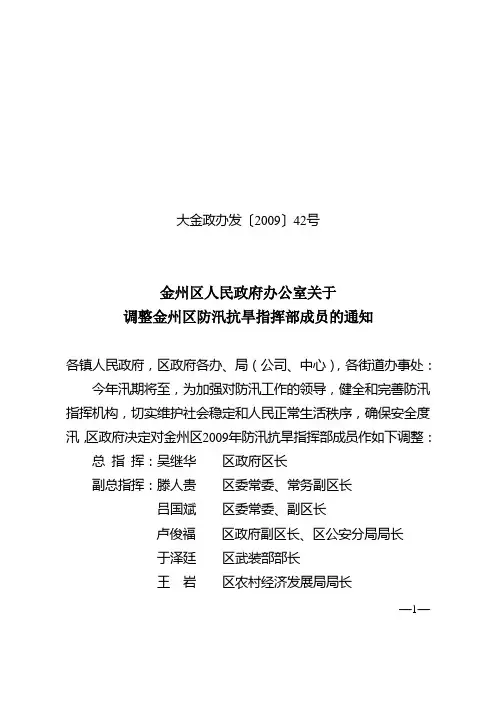 大金政办发〔2009〕42号

金州区人民政府办公室关于
调整金州区防汛抗旱指挥部成员的通知

各镇人民政府，区政府各办、局（公司、中心），各街道办事处：

今年汛期将至，为加强对防汛工作的领导，健全和完善防汛指挥机构，切实维护社会稳定和人民正常生活秩序，确保安全度汛，区政府决定对金州区2009年防汛抗旱指挥部成员作如下调整：

总 指 挥：吴继华　　区政府区长

副总指挥：滕人贵　　区委常委、常务副区长

吕国斌　　区委常委、副区长

卢俊福　　区政府副区长、区公安分局局长

于泽廷　　区武装部部长

王　岩　　区农村经济发展局局长

—1—